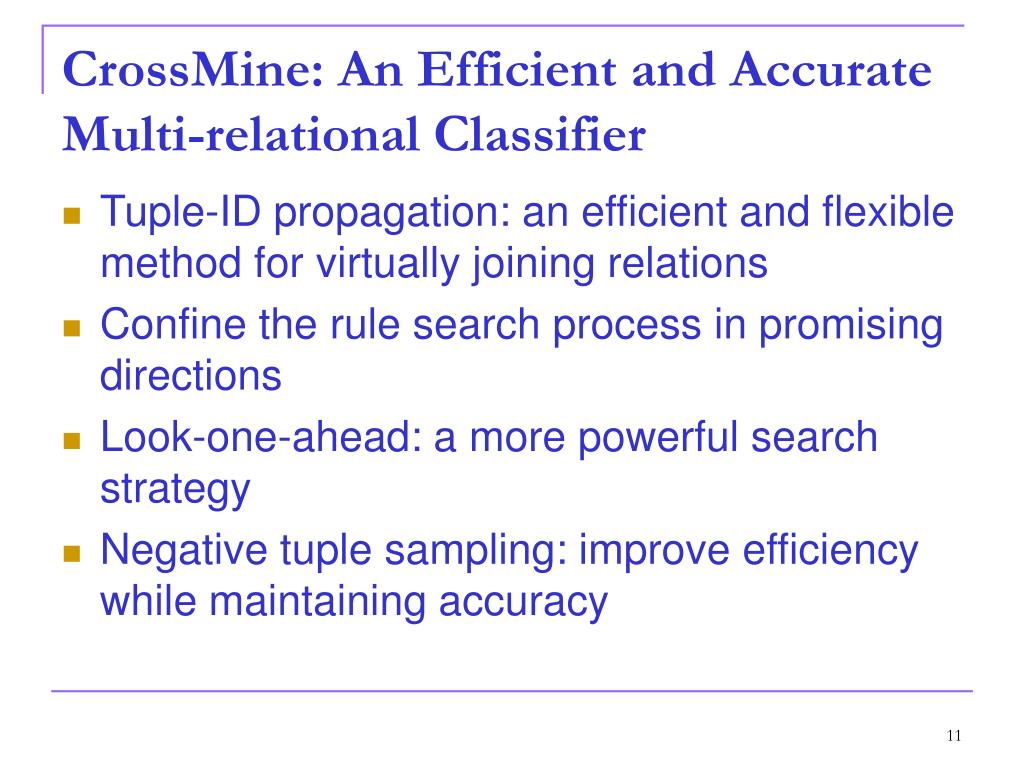 CrossMine: An Efficient and Accurate Multi-relational Classifier

• Tuple-ID propagation: an efficient and flexible method for virtually joining relations
• Confine the rule search process in promising directions
• Look-one-ahead: a more powerful search strategy
• Negative tuple sampling: improve efficiency while maintaining accuracy

11